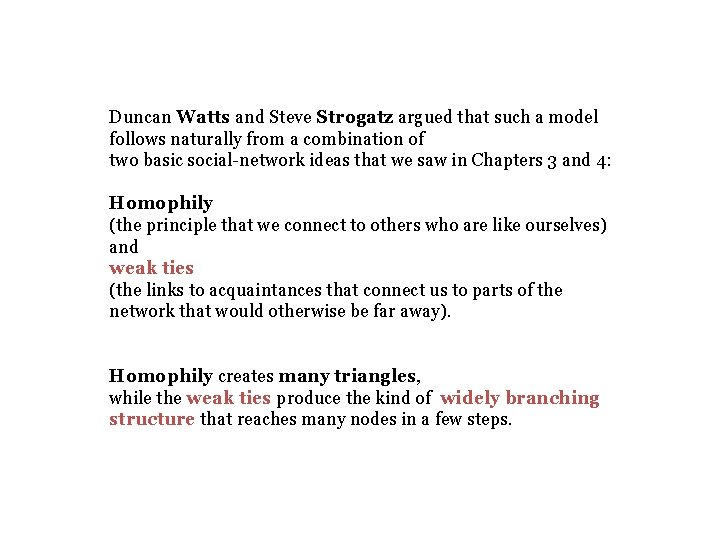 Duncan Watts and Steve Strogatz argued that such a model follows naturally from a combination of
two basic social-network ideas that we saw in Chapters 3 and 4:

Homophily
(the principle that we connect to others who are like ourselves)
and
weak ties
(the links to acquaintances that connect us to parts of the network that would otherwise be far away).

Homophily creates many triangles,
while the weak ties produce the kind of widely branching structure that reaches many nodes in a few steps.